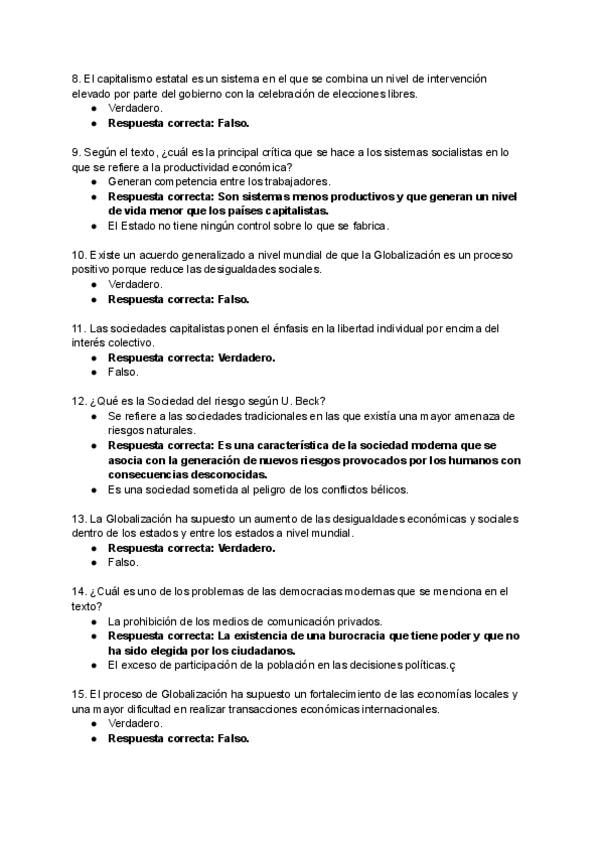 8. El capitalismo estatal es un sistema en el que se combina un nivel de intervención elevado por parte del gobierno con la celebración de elecciones libres.
• Verdadero.
• Respuesta correcta: Falso.

9. Según el texto, ¿cuál es la principal crítica que se hace a los sistemas socialistas en lo que se refiere a la productividad económica?
• Generan competencia entre los trabajadores.
• Respuesta correcta: Son sistemas menos productivos y que generan un nivel de vida menor que los países capitalistas.
• El Estado no tiene ningún control sobre lo que se fabrica.

10. Existe un acuerdo generalizado a nivel mundial de que la Globalización es un proceso positivo porque reduce las desigualdades sociales.
• Verdadero.
• Respuesta correcta: Falso.

11. Las sociedades capitalistas ponen el énfasis en la libertad individual por encima del interés colectivo.
• Respuesta correcta: Verdadero.
• Falso.

12. ¿Qué es la Sociedad del riesgo según U. Beck?
• Se refiere a las sociedades tradicionales en las que existía una mayor amenaza de riesgos naturales.
• Respuesta correcta: Es una característica de la sociedad moderna que se asocia con la generación de nuevos riesgos provocados por los humanos con consecuencias desconocidas.
• Es una sociedad sometida al peligro de los conflictos bélicos.

13. La Globalización ha supuesto un aumento de las desigualdades económicas y sociales dentro de los estados y entre los estados a nivel mundial.
• Respuesta correcta: Verdadero.
• Falso.

14. ¿Cuál es uno de los problemas de las democracias modernas que se menciona en el texto?
• La prohibición de los medios de comunicación privados.
• Respuesta correcta: La existencia de una burocracia que tiene poder y que no ha sido elegida por los ciudadanos.
• El exceso de participación de la población en las decisiones políticas.ç

15. El proceso de Globalización ha supuesto un fortalecimiento de las economías locales y una mayor dificultad en realizar transacciones económicas internacionales.
• Verdadero.
• Respuesta correcta: Falso.